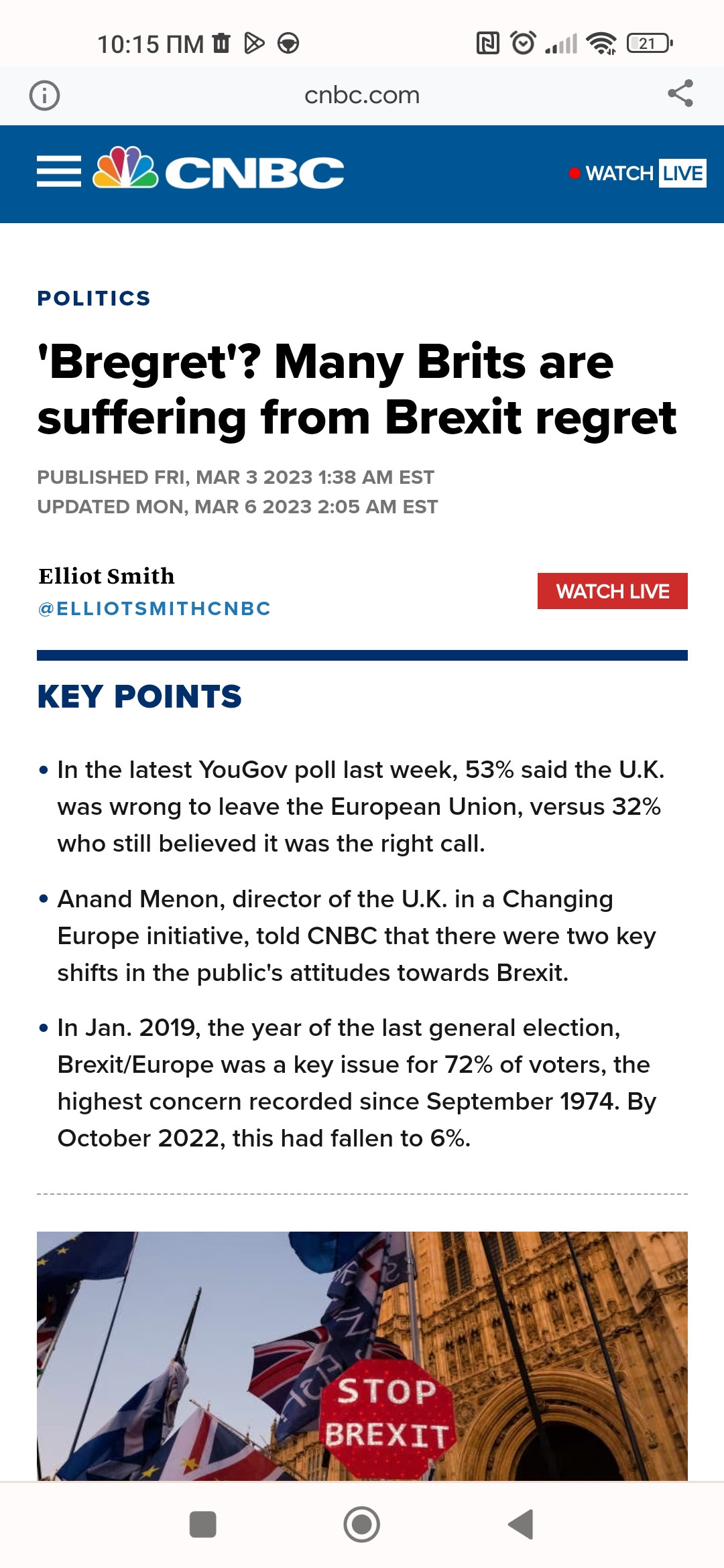 10:15 ПМ

21

cnbc.com

CNBC

WATCH LIVE

POLITICS

'Bregret'? Many Brits are suffering from Brexit regret

PUBLISHED FRI, MAR 3 2023 1:38 AM EST
UPDATED MON, MAR 6 2023 2:05 AM EST

Elliot Smith
@ELLIOTSMITHCNBC

WATCH LIVE

KEY POINTS

• In the latest YouGov poll last week, 53% said the U.K. was wrong to leave the European Union, versus 32% who still believed it was the right call.

• Anand Menon, director of the U.K. in a Changing Europe initiative, told CNBC that there were two key shifts in the public's attitudes towards Brexit.

• In Jan. 2019, the year of the last general election, Brexit/Europe was a key issue for 72% of voters, the highest concern recorded since September 1974. By October 2022, this had fallen to 6%.

STOP BREXIT